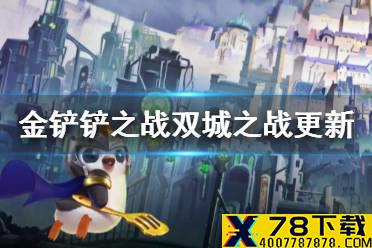 金铲铲之战双城之战更新

X 78下载
4007787878.COM